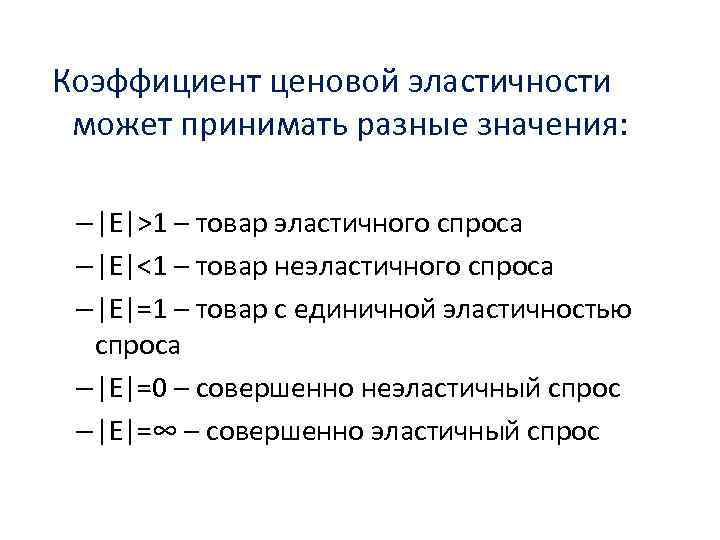 Коэффициент ценовой эластичности может принимать разные значения:

– $|E|>1$ – товар эластичного спроса
– $|E|<1$ – товар неэластичного спроса
– $|E|=1$ – товар с единичной эластичностью спроса
– $|E|=0$ – совершенно неэластичный спрос
– $|E|=\infty$ – совершенно эластичный спрос